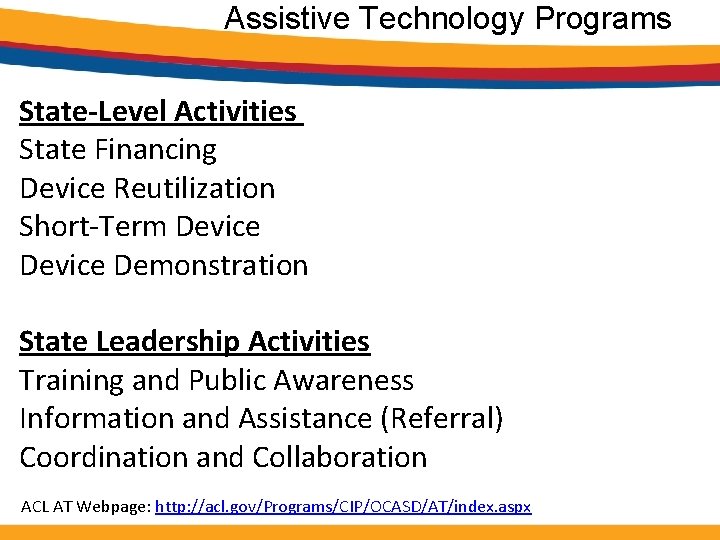 Assistive Technology Programs

State-Level Activities
State Financing
Device Reutilization
Short-Term Device
Device Demonstration

State Leadership Activities
Training and Public Awareness
Information and Assistance (Referral)
Coordination and Collaboration

ACL AT Webpage: http://acl.gov/Programs/CIP/OCASD/AT/index.aspx